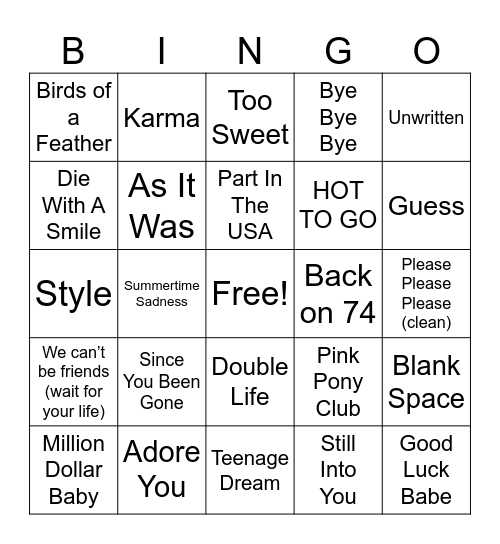 | B | I | N | G | O |
|---|---|---|---|---|
| Birds of a Feather | Karma | Too Sweet | Bye Bye Bye | Unwritten |
| Die With A Smile | As It Was | Part In The USA | HOT TO GO | Guess |
| Style | Summertime Sadness | Free! | Back on 74 | Please Please Please (clean) |
| We can't be friends (wait for your life) | Since You Been Gone | Double Life | Pink Pony Club | Blank Space |
| Million Dollar Baby | Adore You | Teenage Dream | Still Into You | Good Luck Babe |